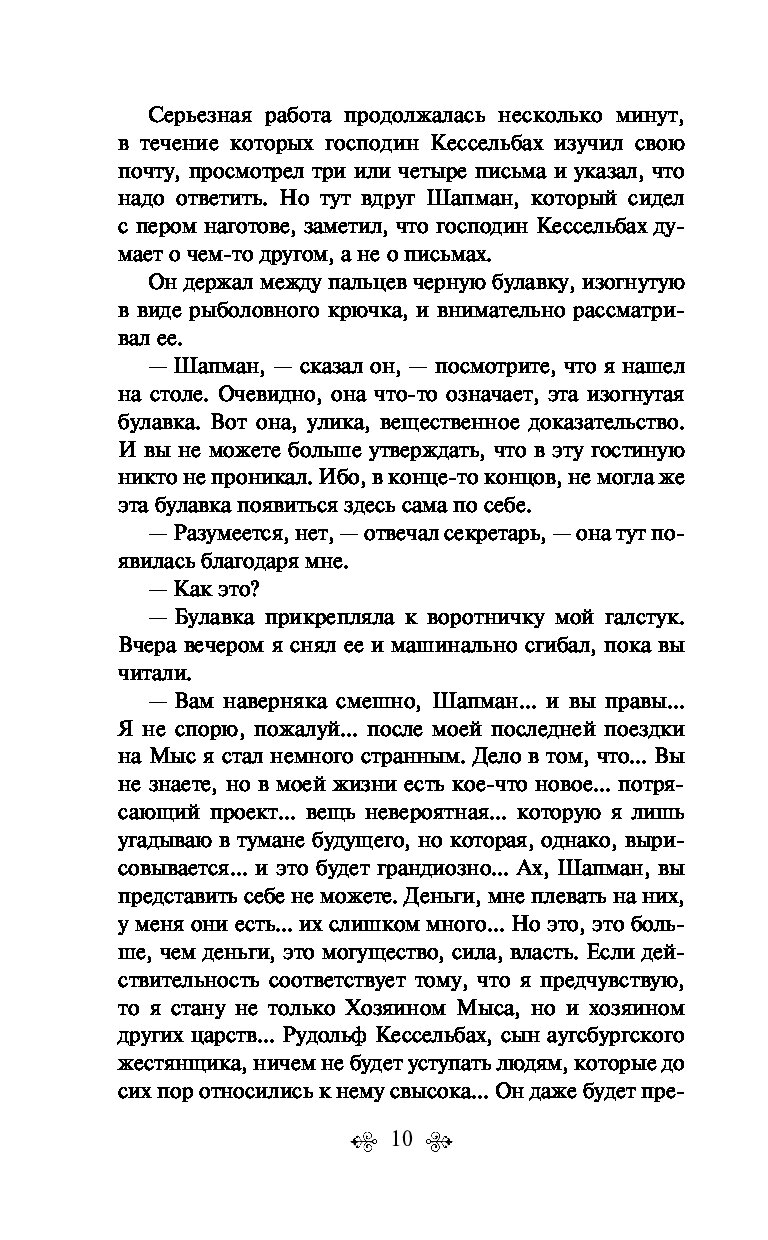 Серьезная работа продолжалась несколько минут, в течение которых господин Кессельбах изучил свою почту, просмотрел три или четыре письма и указал, что надо ответить. Но тут вдруг Шапман, который сидел с пером наготове, заметил, что господин Кессельбах думает о чем-то другом, а не о письмах.

Он держал между пальцев черную булавку, изогнутую в виде рыболовного крючка, и внимательно рассматривал ее.

— Шапман, — сказал он, — посмотрите, что я нашел на столе. Очевидно, она что-то означает, эта изогнутая булавка. Вот она, улика, вещественное доказательство. И вы не можете больше утверждать, что в эту гостиную никто не проникал. Ибо, в конце-то концов, не могла же эта булавка появиться здесь сама по себе.

— Разумеется, нет, — отвечал секретарь, — она тут появилась благодаря мне.

— Как это?

— Булавка прикрепляла к воротничку мой галстук. Вчера вечером я снял ее и машинально сгибал, пока вы читали.

— Вам наверняка смешно, Шапман... и вы правы... Я не спорю, пожалуй... после моей последней поездки на Мыс я стал немного странным. Дело в том, что... Вы не знаете, но в моей жизни есть кое-что новое... потрясающий проект... вещь невероятная... которую я лишь угадываю в тумане будущего, но которая, однако, вырисовывается... и это будет грандиозно... Ах, Шапман, вы представить себе не можете. Деньги, мне плевать на них, у меня они есть... их слишком много... Но это, это больше, чем деньги, это могущество, сила, власть. Если действительность соответствует тому, что я предчувствую, то я стану не только Хозяином Мыса, но и хозяином других царств... Рудольф Кессельбах, сын аугсбургского жестянщика, ничем не будет уступать людям, которые до сих пор относились к нему свысока... Он даже будет пре-

10